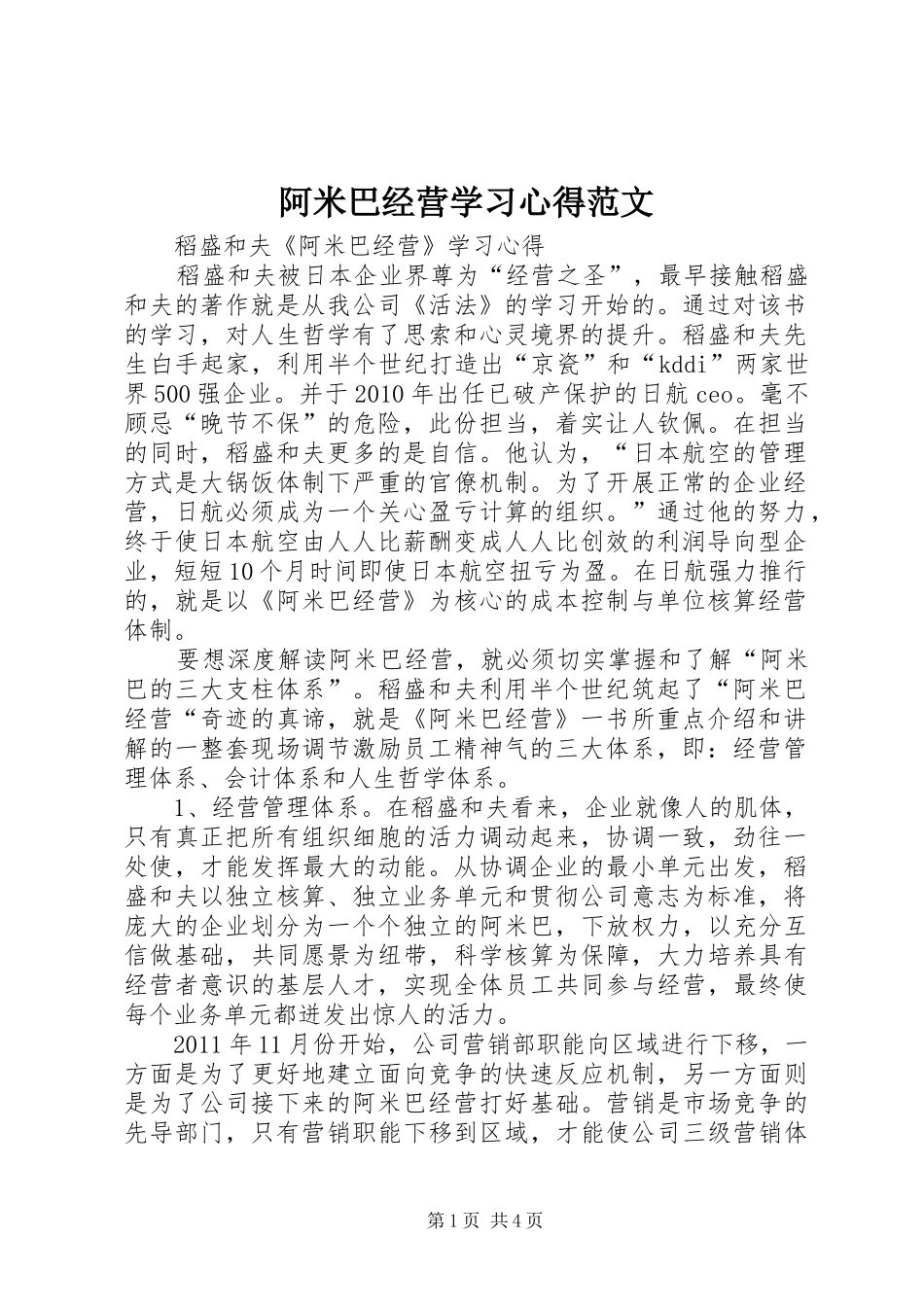 阿米巴经营学习心得范文

稻盛和夫《阿米巴经营》学习心得

稻盛和夫被日本企业界尊为“经营之圣”，最早接触稻盛和夫的著作就是从我公司《活法》的学习开始的。通过对该书的学习，对人生哲学有了思索和心灵境界的提升。稻盛和夫先生白手起家，利用半个世纪打造出“京瓷”和“kddi”两家世界500强企业。并于2010年出任已破产保护的日航ceo。毫不顾忌“晚节不保”的危险，此份担当，着实让人钦佩。在担当的同时，稻盛和夫更多的是自信。他认为，“日本航空的管理方式是大锅饭体制下严重的官僚机制。为了开展正常的企业经营，日航必须成为一个关心盈亏计算的组织。”通过他的努力，终于使日本航空由人人比薪酬变成人人比创效的利润导向型企业，短短10个月时间即使日本航空扭亏为盈。在日航强力推行的，就是以《阿米巴经营》为核心的成本控制与单位核算经营体制。

要想深度解读阿米巴经营，就必须切实掌握和了解“阿米巴的三大支柱体系”。稻盛和夫利用半个世纪筑起了“阿米巴经营“奇迹的真谛，就是《阿米巴经营》一书所重点介绍和讲解的一整套现场调节激励员工精神气的三大体系，即：经营管理体系、会计体系和人生哲学体系。

1、经营管理体系。在稻盛和夫看来，企业就像人的肌体，只有真正把所有组织细胞的活力调动起来，协调一致，劲往一处使，才能发挥最大的动能。从协调企业的最小单元出发，稻盛和夫以独立核算、独立业务单元和贯彻公司意志为标准，将庞大的企业划分为一个个独立的阿米巴，下放权力，以充分互信做基础，共同愿景为纽带，科学核算为保障，大力培养具有经营者意识的基层人才，实现全体员工共同参与经营，最终使每个业务单元都迸发出惊人的活力。

2011年11月份开始，公司营销部职能向区域进行下移，一方面是为了更好地建立面向竞争的快速反应机制，另一方面则是为了公司接下来的阿米巴经营打好基础。营销是市场竞争的先导部门，只有营销职能下移到区域，才能使公司三级营销体

第1页 共4页